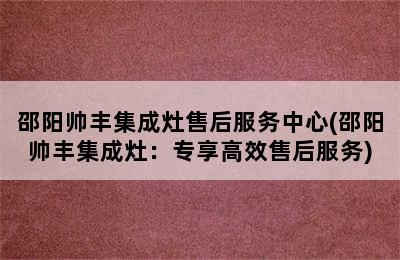 邵阳帅丰集成灶售后服务中心(邵阳帅丰集成灶：专享高效售后服务)